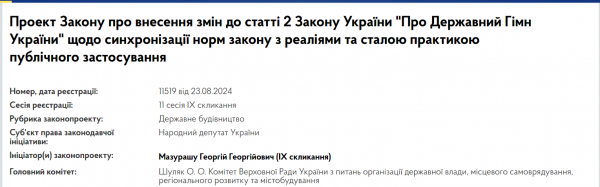 Проект Закону про внесення змін до статті 2 Закону України "Про Державний Гімн України" щодо синхронізації норм закону з реаліями та сталою практикою публічного застосування

| | |
|---|---|
| Номер, дата реєстрації: | 11519 від 23.08.2024 |
| Сесія реєстрації: | 11 сесія IX скликання |
| Рубрика законопроекту: | Державне будівництво |
| Суб'єкт права законодавчої ініціативи: | Народний депутат України |
| Ініціатор(и) законопроекту: | Мазурашу Георгій Георгійович (IX скликання) |
| Головний комітет: | Шуляк О. О. Комітет Верховної Ради України з питань організації державної влади, місцевого самоврядування, регіонального розвитку та містобудування |